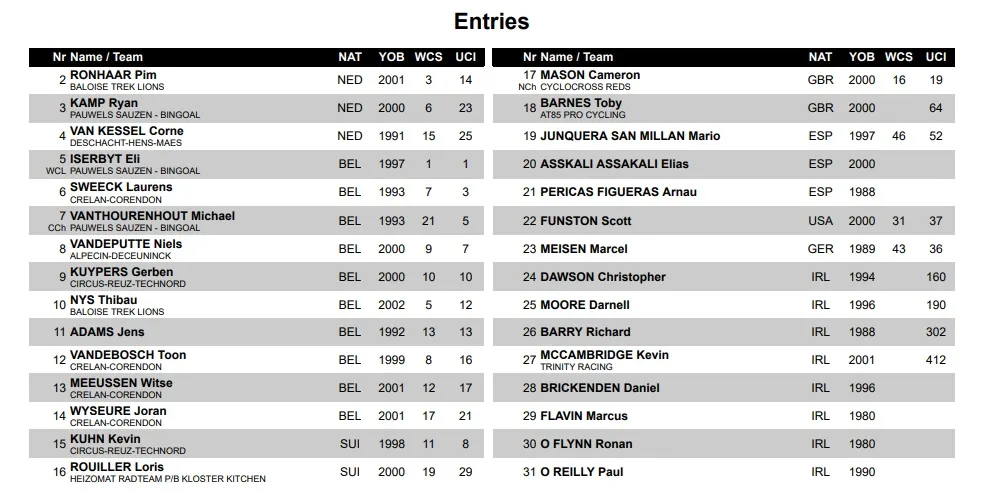 Entries

| Nr | Name / Team | NAT | YOB | WCS | UCI |
|---|---|---|---|---|---|
| 2 | RONHAAR Pim BALOISE TREK LIONS | NED | 2001 | 3 | 14 |
| 3 | KAMP Ryan PAUWELS SAUZEN - BINGOAL | NED | 2000 | 6 | 23 |
| 4 | VAN KESSEL Corne DESCHACHT-HENS-MAES | NED | 1991 | 15 | 25 |
| 5 WCL | ISERBYT Eli PAUWELS SAUZEN - BINGOAL | BEL | 1997 | 1 | 1 |
| 6 | SWEECK Laurens CRELAN-CORENDON | BEL | 1993 | 7 | 3 |
| 7 CCh | VANTHOURENHOUT Michael PAUWELS SAUZEN - BINGOAL | BEL | 1993 | 21 | 5 |
| 8 | VANDEPUTTE Niels ALPECIN-DECEUNINCK | BEL | 2000 | 9 | 7 |
| 9 | KUYPERS Gerben CIRCUS-REUZ-TECHNORD | BEL | 2000 | 10 | 10 |
| 10 | NYS Thibau BALOISE TREK LIONS | BEL | 2002 | 5 | 12 |
| 11 | ADAMS Jens | BEL | 1992 | 13 | 13 |
| 12 | VANDEBOSCH Toon CRELAN-CORENDON | BEL | 1999 | 8 | 16 |
| 13 | MEEUSSEN Witse CRELAN-CORENDON | BEL | 2001 | 12 | 17 |
| 14 | WYSEURE Joran CRELAN-CORENDON | BEL | 2001 | 17 | 21 |
| 15 | KUHN Kevin CIRCUS-REUZ-TECHNORD | SUI | 1998 | 11 | 8 |
| 16 | ROUILLER Loris HEIZOMAT RADTEAM P/B KLOSTER KITCHEN | SUI | 2000 | 19 | 29 |

| Nr | Name / Team | NAT | YOB | WCS | UCI |
|---|---|---|---|---|---|
| 17 NCh | MASON Cameron CYCLOCROSS REDS | GBR | 2000 | 16 | 19 |
| 18 | BARNES Toby AT85 PRO CYCLING | GBR | 2000 | | 64 |
| 19 | JUNQUERA SAN MILLAN Mario | ESP | 1997 | 46 | 52 |
| 20 | ASSKALI ASSAKALI Elias | ESP | 2000 | | |
| 21 | PERICAS FIGUERAS Arnau | ESP | 1988 | | |
| 22 | FUNSTON Scott | USA | 2000 | 31 | 37 |
| 23 | MEISEN Marcel | GER | 1989 | 43 | 36 |
| 24 | DAWSON Christopher | IRL | 1994 | | 160 |
| 25 | MOORE Darnell | IRL | 1996 | | 190 |
| 26 | BARRY Richard | IRL | 1988 | | 302 |
| 27 | MCCAMBRIDGE Kevin TRINITY RACING | IRL | 2001 | | 412 |
| 28 | BRICKENDEN Daniel | IRL | 1996 | | |
| 29 | FLAVIN Marcus | IRL | 1980 | | |
| 30 | O FLYNN Ronan | IRL | 1980 | | |
| 31 | O REILLY Paul | IRL | 1990 | | |